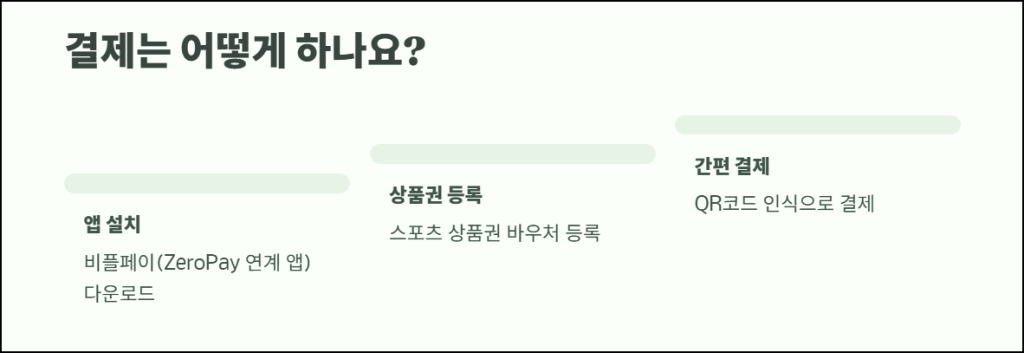 결제는 어떻게 하나요?

앱 설치

비플페이(ZeroPay 연계 앱) 다운로드

상품권 등록

스포츠 상품권 바우처 등록

간편 결제

QR코드 인식으로 결제